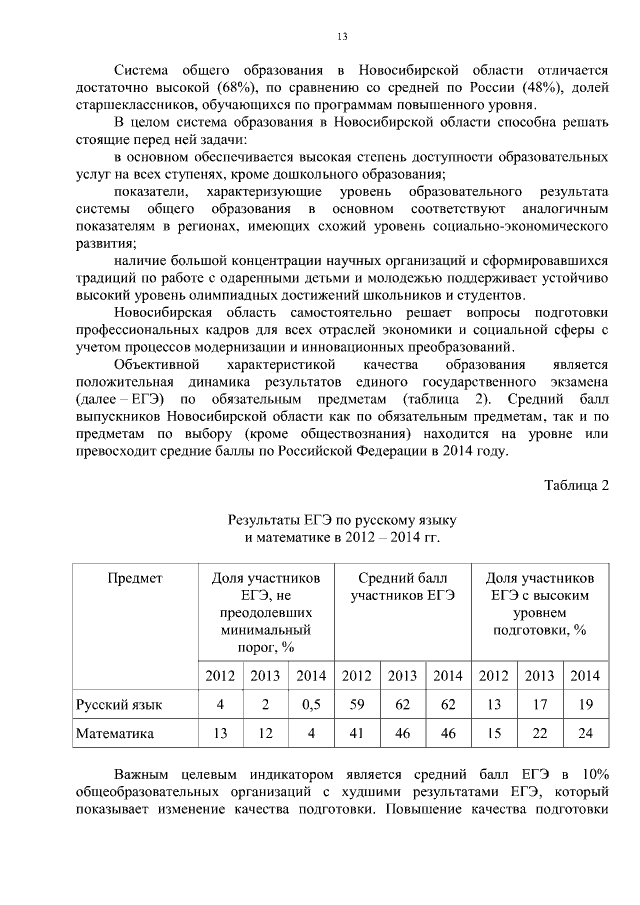 13

Система общего образования в Новосибирской области отличается достаточно высокой (68%), по сравнению со средней по России (48%), долей старшеклассников, обучающихся по программам повышенного уровня.

В целом система образования в Новосибирской области способна решать стоящие перед ней задачи:

в основном обеспечивается высокая степень доступности образовательных услуг на всех ступенях, кроме дошкольного образования;

показатели, характеризующие уровень образовательного результата системы общего образования в основном соответствуют аналогичным показателям в регионах, имеющих схожий уровень социально-экономического развития;

наличие большой концентрации научных организаций и сформировавшихся традиций по работе с одаренными детьми и молодежью поддерживает устойчиво высокий уровень олимпиадных достижений школьников и студентов.

Новосибирская область самостоятельно решает вопросы подготовки профессиональных кадров для всех отраслей экономики и социальной сферы с учетом процессов модернизации и инновационных преобразований.

Объективной характеристикой качества образования является положительная динамика результатов единого государственного экзамена (далее – ЕГЭ) по обязательным предметам (таблица 2). Средний балл выпускников Новосибирской области как по обязательным предметам, так и по предметам по выбору (кроме обществознания) находится на уровне или превосходит средние баллы по Российской Федерации в 2014 году.

Таблица 2

Результаты ЕГЭ по русскому языку и математике в 2012 – 2014 гг.

| Предмет | Доля участников ЕГЭ, не преодолевших минимальный порог, % | | | Средний балл участников ЕГЭ | | | Доля участников ЕГЭ с высоким уровнем подготовки, % | | |
|---|---|---|---|---|---|---|---|---|---|
| | 2012 | 2013 | 2014 | 2012 | 2013 | 2014 | 2012 | 2013 | 2014 |
| Русский язык | 4 | 2 | 0,5 | 59 | 62 | 62 | 13 | 17 | 19 |
| Математика | 13 | 12 | 4 | 41 | 46 | 46 | 15 | 22 | 24 |

Важным целевым индикатором является средний балл ЕГЭ в 10% общеобразовательных организаций с худшими результатами ЕГЭ, который показывает изменение качества подготовки. Повышение качества подготовки